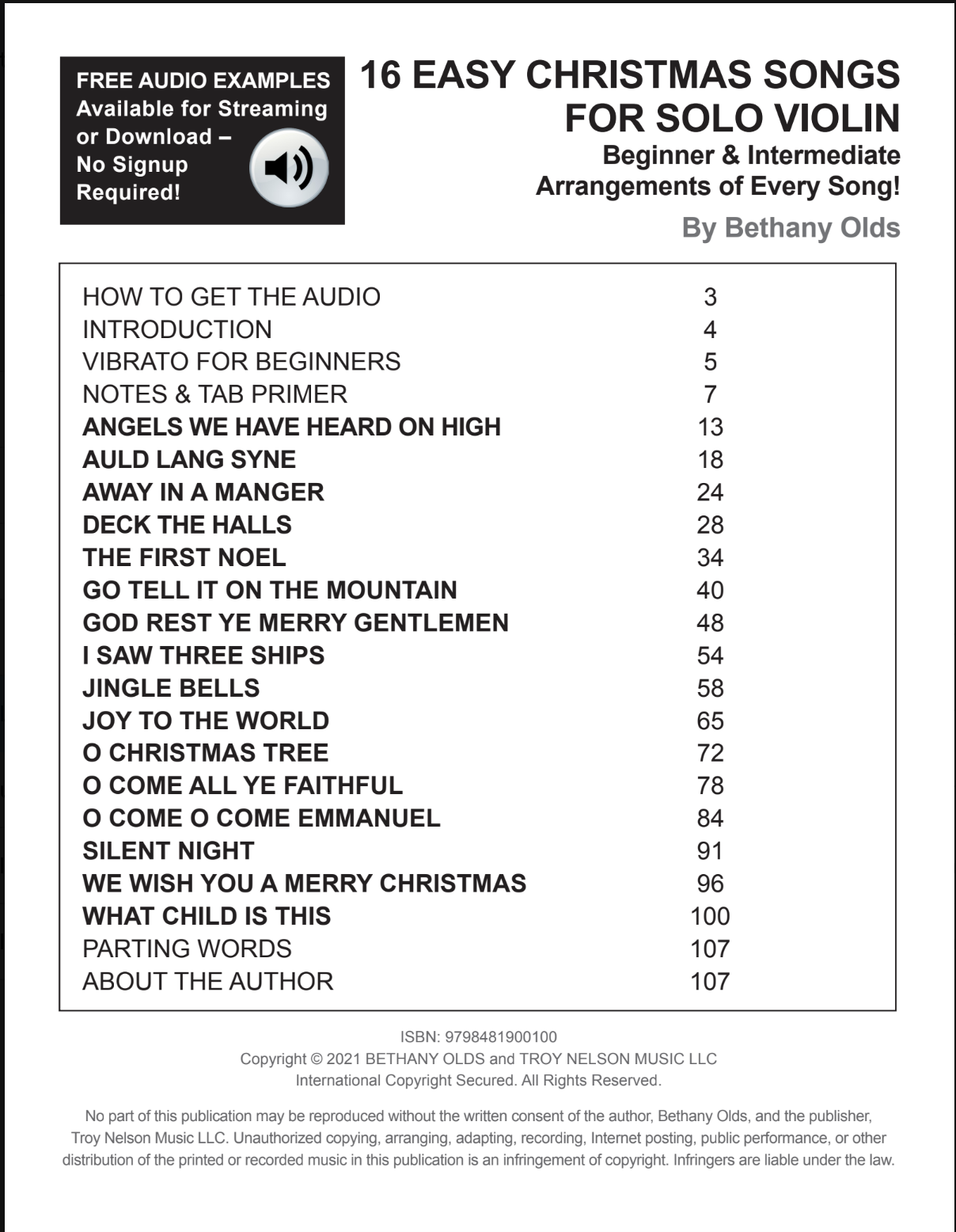 FREE AUDIO EXAMPLES Available for Streaming or Download – No Signup Required!

16 EASY CHRISTMAS SONGS FOR SOLO VIOLIN

Beginner & Intermediate Arrangements of Every Song!

By Bethany Olds

| | |
|---|---|
| HOW TO GET THE AUDIO | 3 |
| INTRODUCTION | 4 |
| VIBRATO FOR BEGINNERS | 5 |
| NOTES & TAB PRIMER | 7 |
| ANGELS WE HAVE HEARD ON HIGH | 13 |
| AULD LANG SYNE | 18 |
| AWAY IN A MANGER | 24 |
| DECK THE HALLS | 28 |
| THE FIRST NOEL | 34 |
| GO TELL IT ON THE MOUNTAIN | 40 |
| GOD REST YE MERRY GENTLEMEN | 48 |
| I SAW THREE SHIPS | 54 |
| JINGLE BELLS | 58 |
| JOY TO THE WORLD | 65 |
| O CHRISTMAS TREE | 72 |
| O COME ALL YE FAITHFUL | 78 |
| O COME O COME EMMANUEL | 84 |
| SILENT NIGHT | 91 |
| WE WISH YOU A MERRY CHRISTMAS | 96 |
| WHAT CHILD IS THIS | 100 |
| PARTING WORDS | 107 |
| ABOUT THE AUTHOR | 107 |

ISBN: 9798481900100
Copyright © 2021 BETHANY OLDS and TROY NELSON MUSIC LLC
International Copyright Secured. All Rights Reserved.

No part of this publication may be reproduced without the written consent of the author, Bethany Olds, and the publisher, Troy Nelson Music LLC. Unauthorized copying, arranging, adapting, recording, Internet posting, public performance, or other distribution of the printed or recorded music in this publication is an infringement of copyright. Infringers are liable under the law.